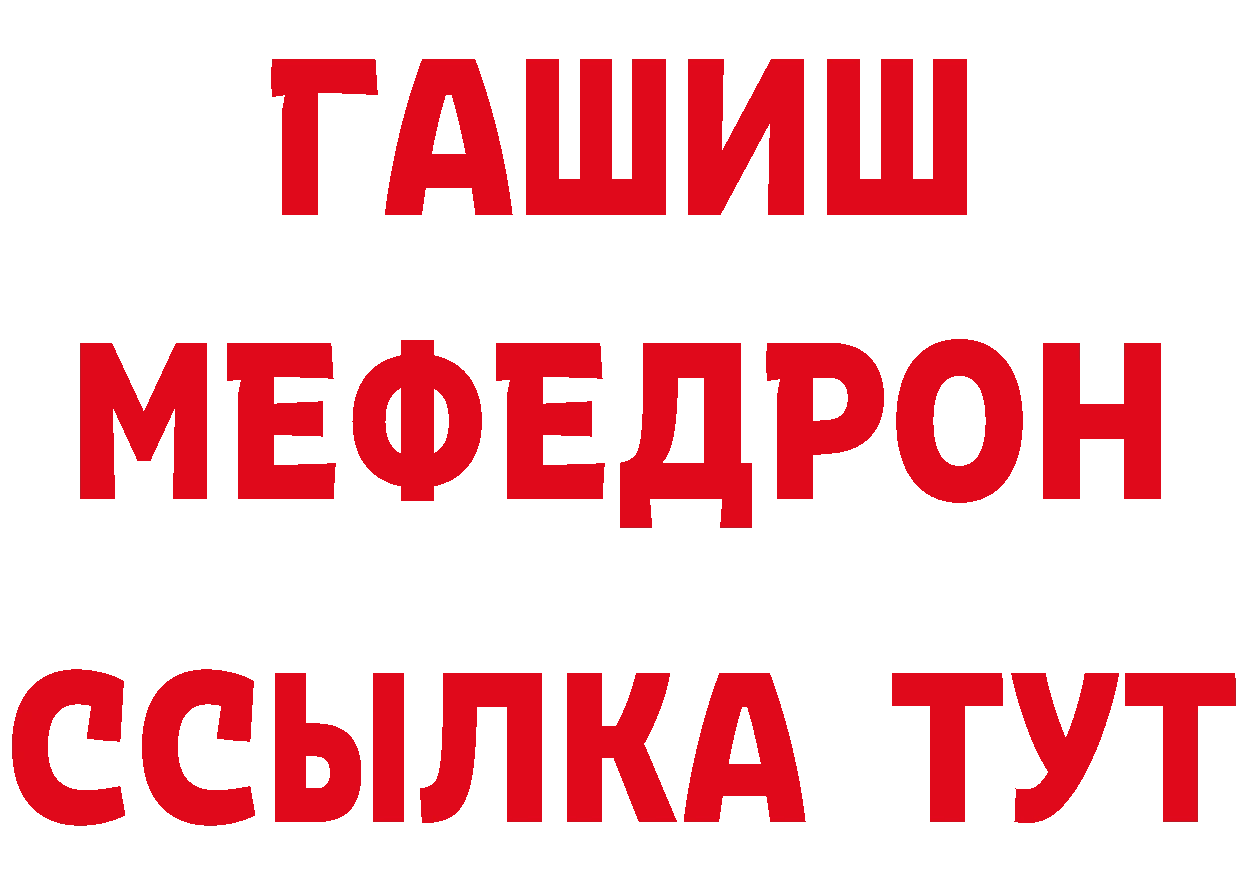 ГАШИШ
МЕФЕДРОН
ССЫЛКА ТУТ